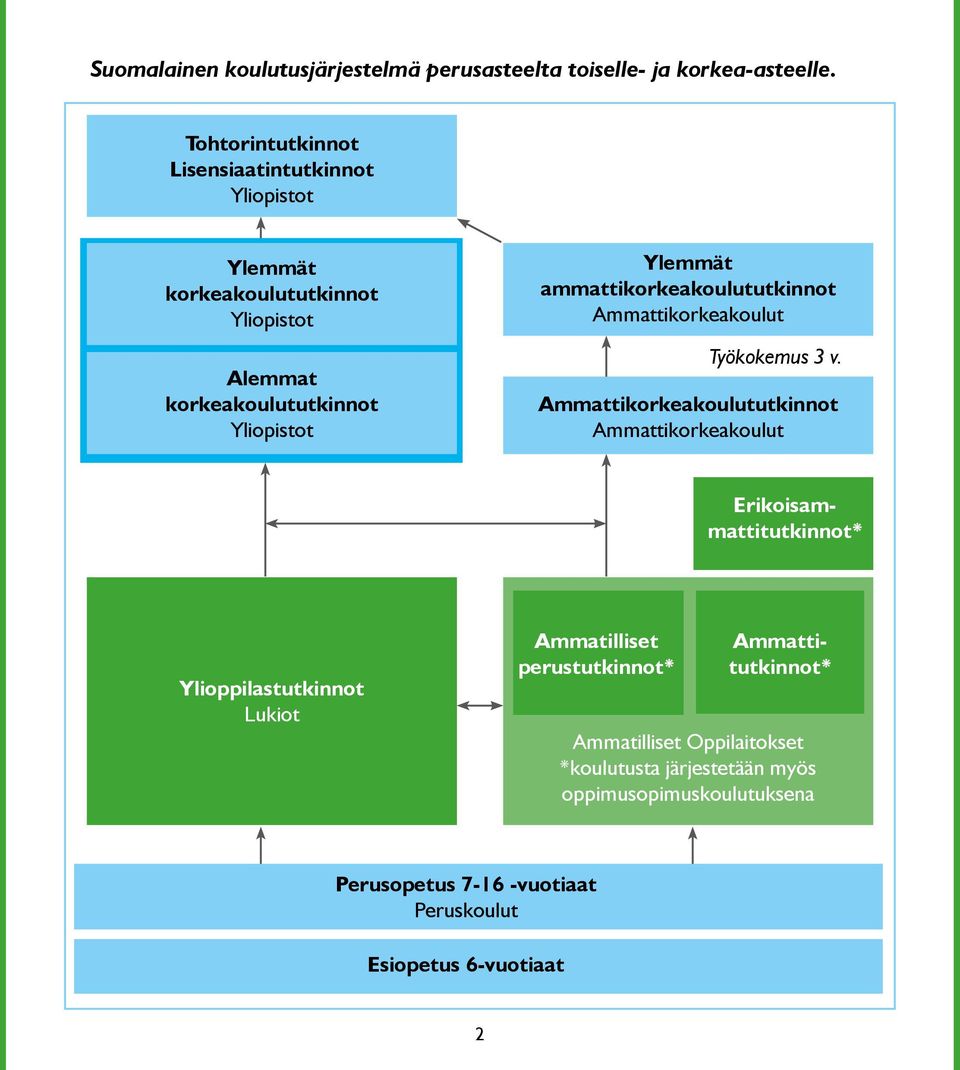 Suomalainen koulutusjärjestelmä perusasteelta toiselle- ja korkea-asteelle.

Tohtorintutkinnot
Lisensiaatintutkinnot
Yliopistot

Ylemmät korkeakoulututkinnot
Yliopistot

Alemmat korkeakoulututkinnot
Yliopistot

Ylemmät ammattikorkeakoulututkinnot
Ammattikorkeakoulut

Työkokemus 3 v.

Ammattikorkeakoulututkinnot
Ammattikorkeakoulut

Erikoisammattitutkinnot*

Ylioppilastutkinnot
Lukiot

Ammatilliset perustutkinnot*

Ammattitutkinnot*

Ammatilliset Oppilaitokset
*koulutusta järjestetään myös oppimusopimuskoulutuksena

Perusopetus 7-16 -vuotiaat
Peruskoulut

Esiopetus 6-vuotiaat

2